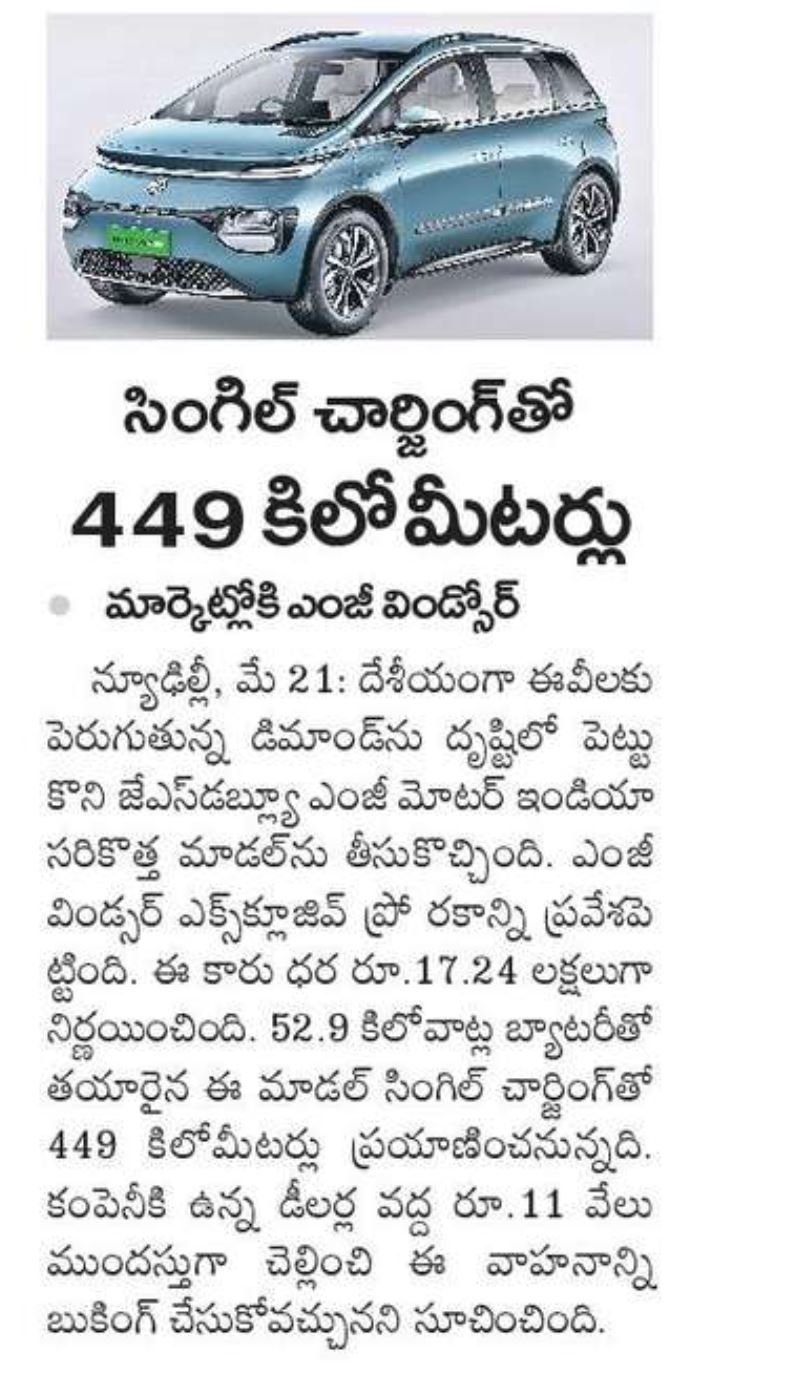 సింగిల్ చార్జింగ్‌తో 449 కిలోమీటర్లు

మార్కెట్లోకి ఎంజీ విండ్సోర్

న్యూఢిల్లీ, మే 21: దేశీయంగా ఈవీలకు పెరుగుతున్న డిమాండ్‌ను దృష్టిలో పెట్టుకొని జేఎస్‌డబ్ల్యూ ఎంజీ మోటర్ ఇండియా సరికొత్త మాడల్‌ను తీసుకొచ్చింది. ఎంజీ విండ్సర్ ఎక్స్‌క్లూజివ్ ప్రో రకాన్ని ప్రవేశపెట్టింది. ఈ కారు ధర రూ.17.24 లక్షలుగా నిర్ణయించింది. 52.9 కిలోవాట్ల బ్యాటరీతో తయారైన ఈ మాడల్ సింగిల్ చార్జింగ్‌తో 449 కిలోమీటర్లు ప్రయాణించనున్నది. కంపెనీకి ఉన్న డీలర్ల వద్ద రూ.11 వేలు ముందస్తుగా చెల్లించి ఈ వాహనాన్ని బుకింగ్ చేసుకోవచ్చునని సూచించింది.